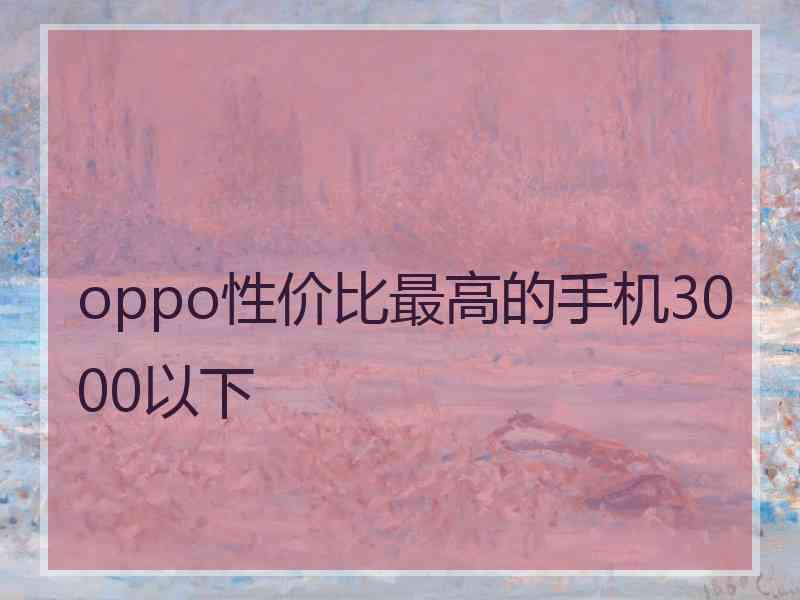 oppo性价比最高的手机3000以下